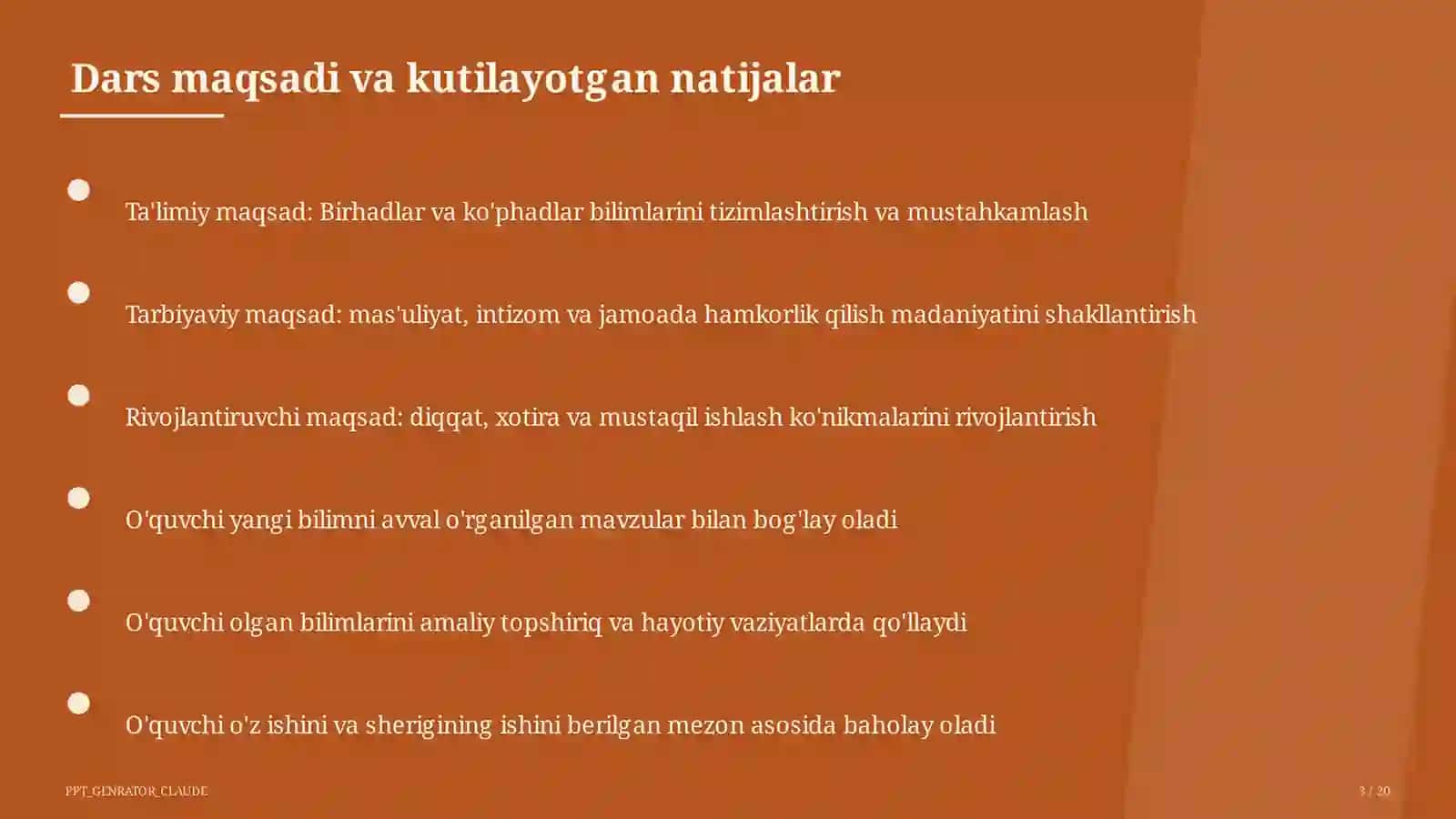 Dars maqsadi va kutilayotgan natijalar

Ta'limiy maqsad: Birhadlar va ko'phadlar bilimlarini tizimlashtirish va mustahkamlash

Tarbiyaviy maqsad: mas'uliyat, intizom va jamoada hamkorlik qilish madaniyatini shakllantirish

Rivojlantiruvchi maqsad: diqqat, xotira va mustaqil ishlash ko'nikmalarini rivojlantirish

O'quvchi yangi bilimni avval o'rganilgan mavzular bilan bog'lay oladi

O'quvchi olgan bilimlarini amaliy topshiriq va hayotiy vaziyatlarda qo'llaydi

O'quvchi o'z ishini va sherigining ishini berilgan mezon asosida baholay oladi

PPT_GENRATOR_CLAUDE

3 / 20